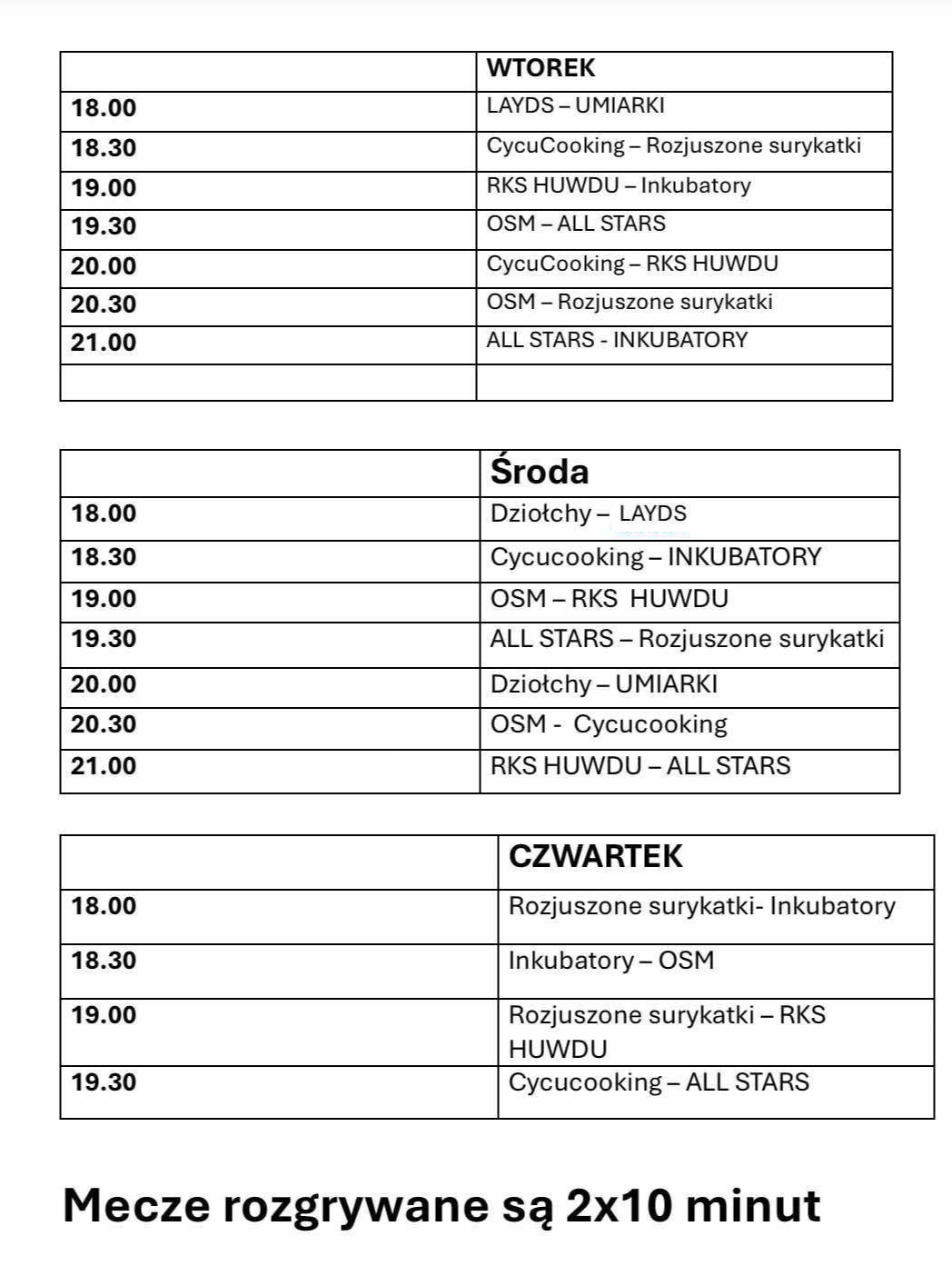 | | WTOREK |
|---|---|
| 18.00 | LAYDS – UMIARKI |
| 18.30 | CycuCooking – Rozjuszone surykatki |
| 19.00 | RKS HUWDU – Inkubatory |
| 19.30 | OSM – ALL STARS |
| 20.00 | CycuCooking – RKS HUWDU |
| 20.30 | OSM – Rozjuszone surykatki |
| 21.00 | ALL STARS - INKUBATORY |
| | |

| | Środa |
|---|---|
| 18.00 | Dziołchy – LAYDS |
| 18.30 | Cycucooking – INKUBATORY |
| 19.00 | OSM – RKS HUWDU |
| 19.30 | ALL STARS – Rozjuszone surykatki |
| 20.00 | Dziołchy – UMIARKI |
| 20.30 | OSM - Cycucooking |
| 21.00 | RKS HUWDU – ALL STARS |

| | CZWARTEK |
|---|---|
| 18.00 | Rozjuszone surykatki- Inkubatory |
| 18.30 | Inkubatory – OSM |
| 19.00 | Rozjuszone surykatki – RKS HUWDU |
| 19.30 | Cycucooking – ALL STARS |

Mecze rozgrywane są 2x10 minut